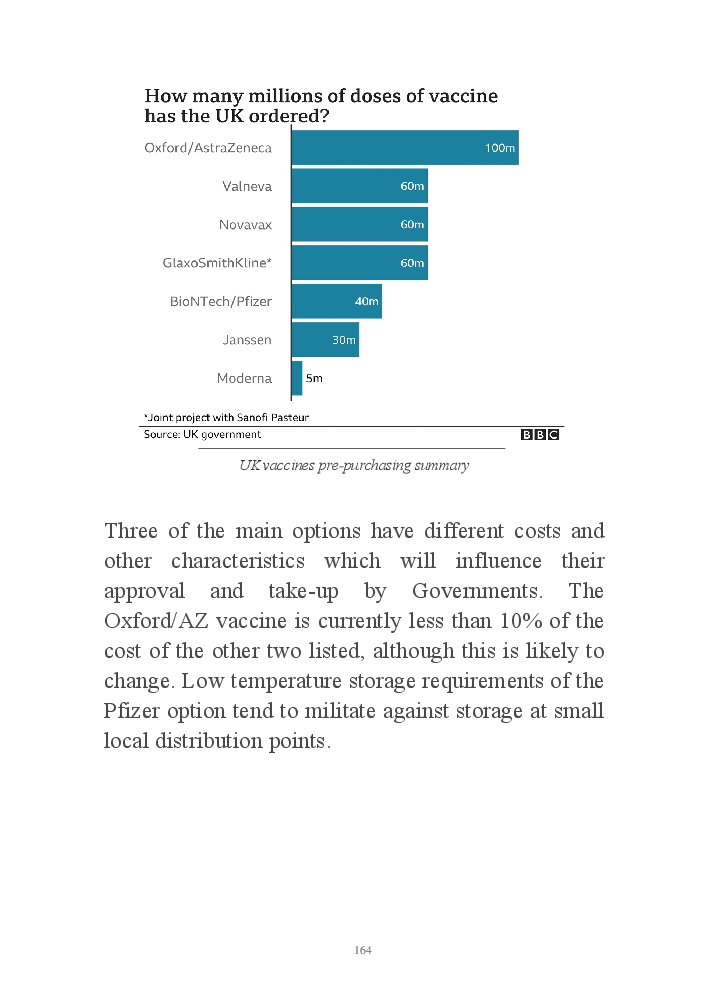 How many millions of doses of vaccine has the UK ordered?

Oxford/AstraZeneca 100m
Valneva 60m
Novavax 60m
GlaxoSmithKline* 60m
BioNTech/Pfizer 40m
Janssen 30m
Moderna 5m

*Joint project with Sanofi Pasteur
Source: UK government
BBC

UK vaccines pre-purchasing summary

Three of the main options have different costs and other characteristics which will influence their approval and take-up by Governments. The Oxford/AZ vaccine is currently less than 10% of the cost of the other two listed, although this is likely to change. Low temperature storage requirements of the Pfizer option tend to militate against storage at small local distribution points.

164